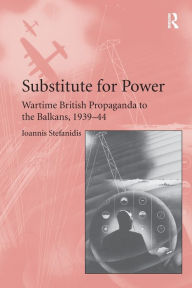 R

Substitute for Power

Wartime British Propaganda to the Balkans, 1939–44

Ioannis Stefanidis